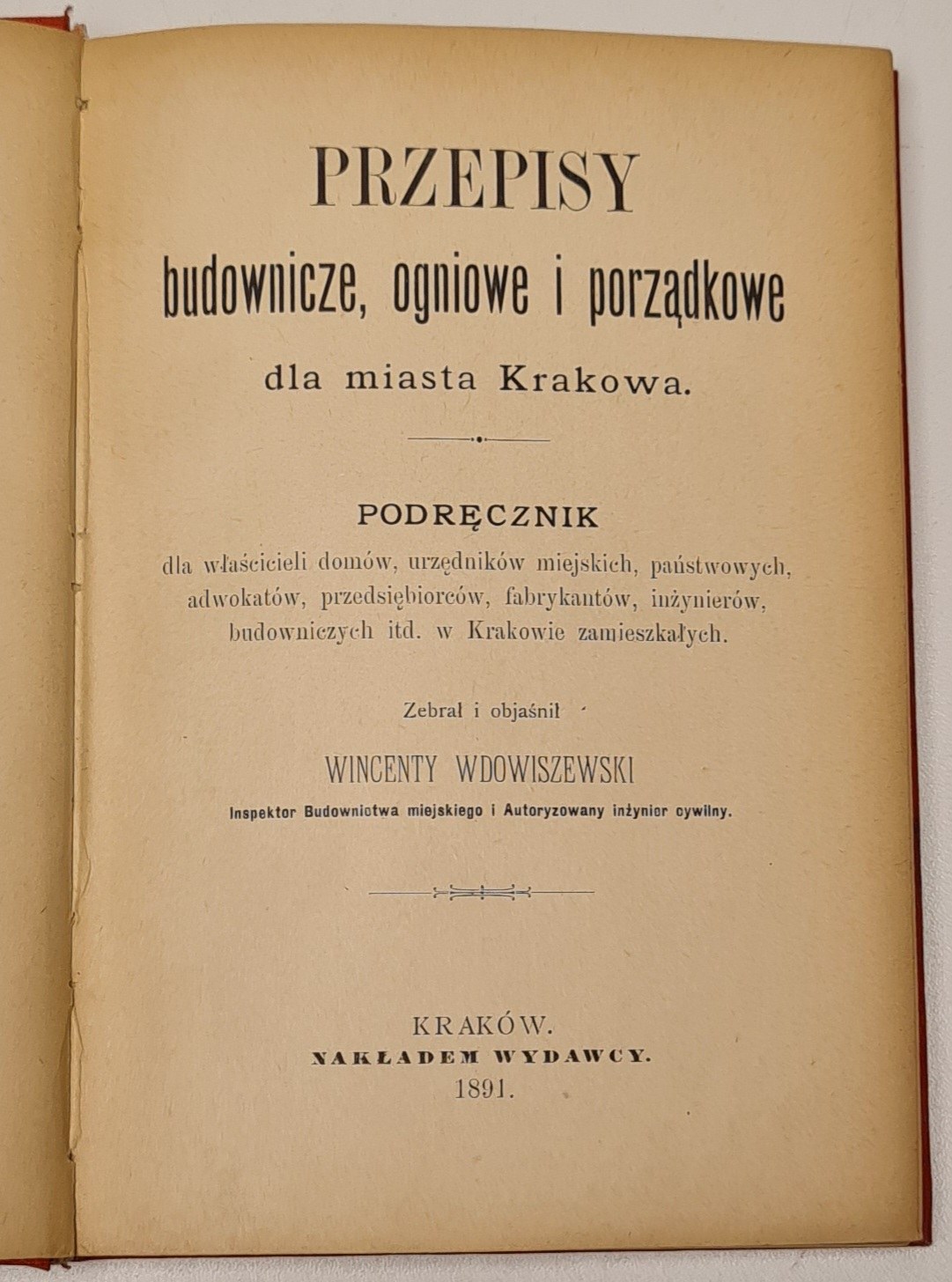 PRZEPISY
budownicze, ogniowe i porządkowe
dla miasta Krakowa.

PODRĘCZNIK
dla właścicieli domów, urzędników miejskich, państwowych, adwokatów, przedsiębiorców, fabrykantów, inżynierów, budowniczych itd. w Krakowie zamieszkałych.

Zebrał i objaśnił
WINCENTY WDOWISZEWSKI
Inspektor Budownictwa miejskiego i Autoryzowany inżynier cywilny.

KRAKÓW.
NAKŁADEM WYDAWCY.
1891.